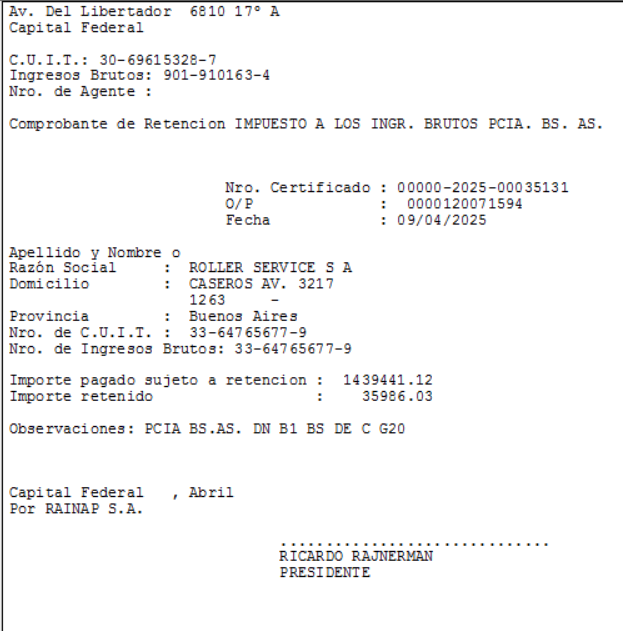 Av. Del Libertador 6810 17° A
Capital Federal

C.U.I.T.: 30-69615328-7
Ingresos Brutos: 901-910163-4
Nro. de Agente :

Comprobante de Retencion IMPUESTO A LOS INGR. BRUTOS PCIA. BS. AS.

Nro. Certificado : 00000-2025-00035131
O/P : 0000120071594
Fecha : 09/04/2025

Apellido y Nombre o
Razón Social : ROLLER SERVICE S A
Domicilio : CASEROS AV. 3217
1263 -
Provincia : Buenos Aires
Nro. de C.U.I.T. : 33-64765677-9
Nro. de Ingresos Brutos: 33-64765677-9

Importe pagado sujeto a retencion : 1439441.12
Importe retenido : 35986.03

Observaciones: PCIA BS.AS. DN B1 BS DE C G20

Capital Federal , Abril
Por RAINAP S.A.

..............................
RICARDO RAJNERMAN
PRESIDENTE